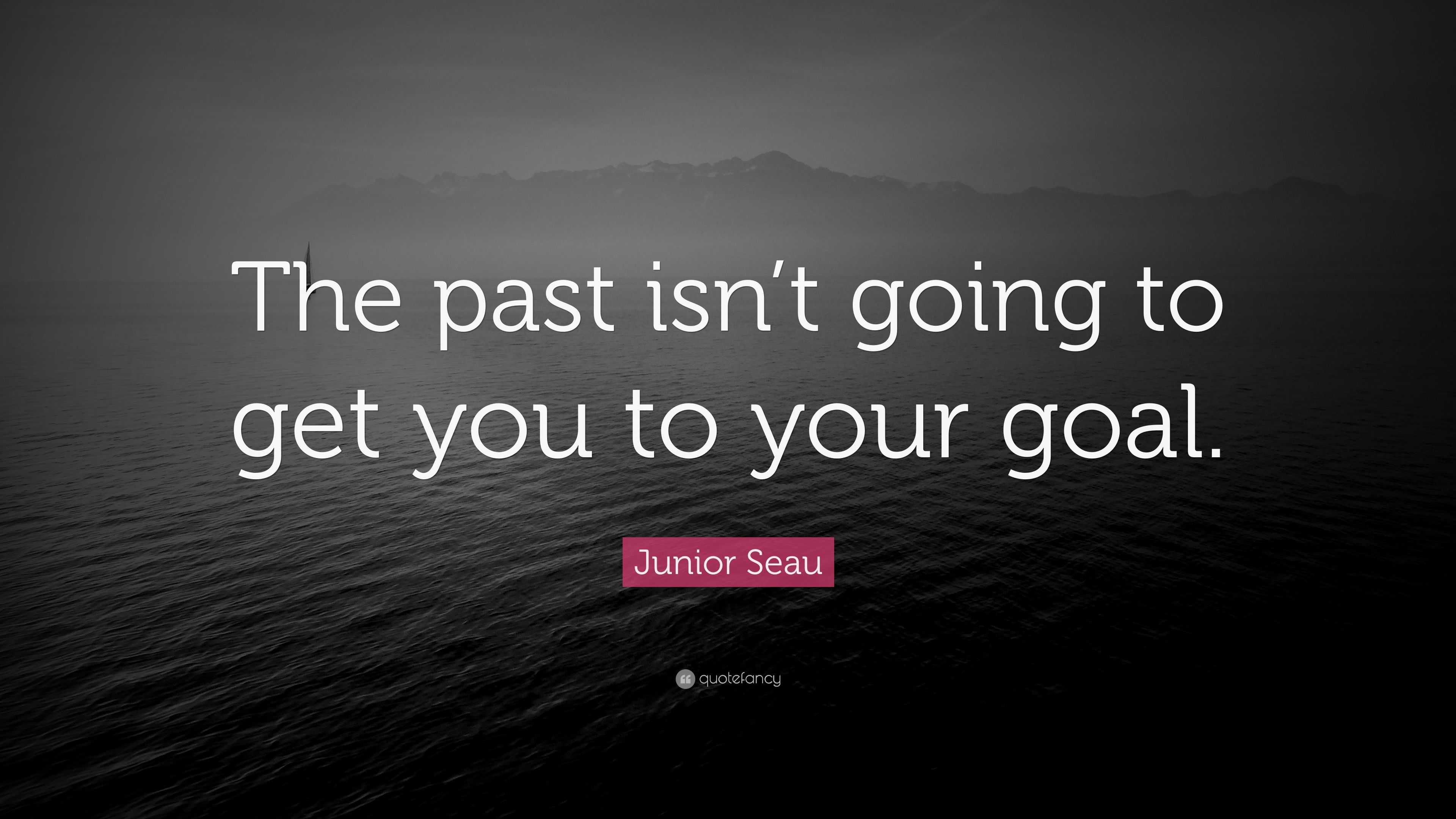 The past isn’t going to get you to your goal.

Junior Seau

quotefancy